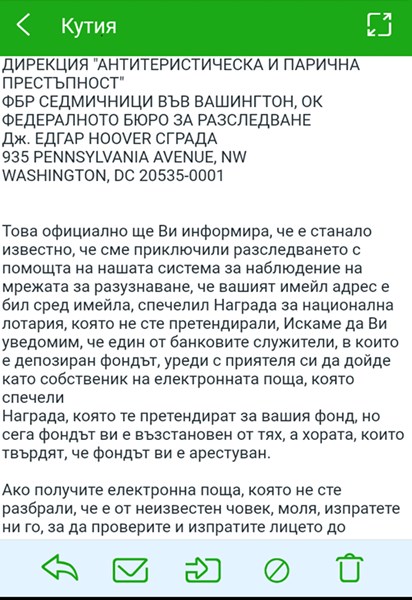 Кутия

ДИРЕКЦИЯ "АНТИТЕРИСТИЧЕСКА И ПАРИЧНА ПРЕСТЪПНОСТ"
ФБР СЕДМИЧНИЦИ ВЪВ ВАШИНГТОН, ОК
ФЕДЕРАЛНОТО БЮРО ЗА РАЗСЛЕДВАНЕ
Дж. ЕДГАР HOOVER СГРАДА
935 PENNSYLVANIA AVENUE, NW
WASHINGTON, DC 20535-0001

Това официално ще Ви информира, че е станало известно, че сме приключили разследването с помощта на нашата система за наблюдение на мрежата за разузнаване, че вашият имейл адрес е бил сред имейла, спечелил Награда за национална лотария, която не сте претендирали, Искаме да Ви уведомим, че един от банковите служители, в които е депозиран фондът, уреди с приятеля си да дойде като собственик на електронната поща, която спечели
Награда, която те претендират за вашия фонд, но сега фондът ви е възстановен от тях, а хората, които твърдят, че фондът ви е арестуван.

Ако получите електронна поща, която не сте разбрали, че е от неизвестен човек, моля, изпратете ни го, за да проверите и изпратите лицето до